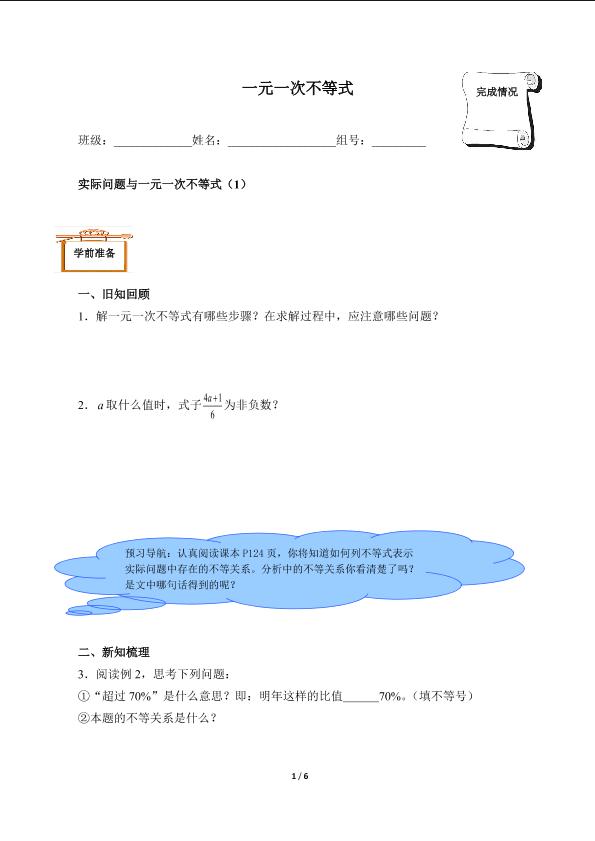 一元一次不等式

完成情况

班级：____________姓名：________________组号：________

实际问题与一元一次不等式（1）

学前准备

一、旧知回顾

1．解一元一次不等式有哪些步骤？在求解过程中，应注意哪些问题？

2．$a$ 取什么值时，式子$\frac{4a+1}{6}$为非负数？

预习导航：认真阅读课本 P124 页，你将知道如何列不等式表示实际问题中存在的不等关系。分析中的不等关系你看清楚了吗？是文中哪句话得到的呢？

二、新知梳理

3．阅读例 2，思考下列问题：

①“超过 70%”是什么意思？即：明年这样的比值______70%。（填不等号）

②本题的不等关系是什么？

1 / 6